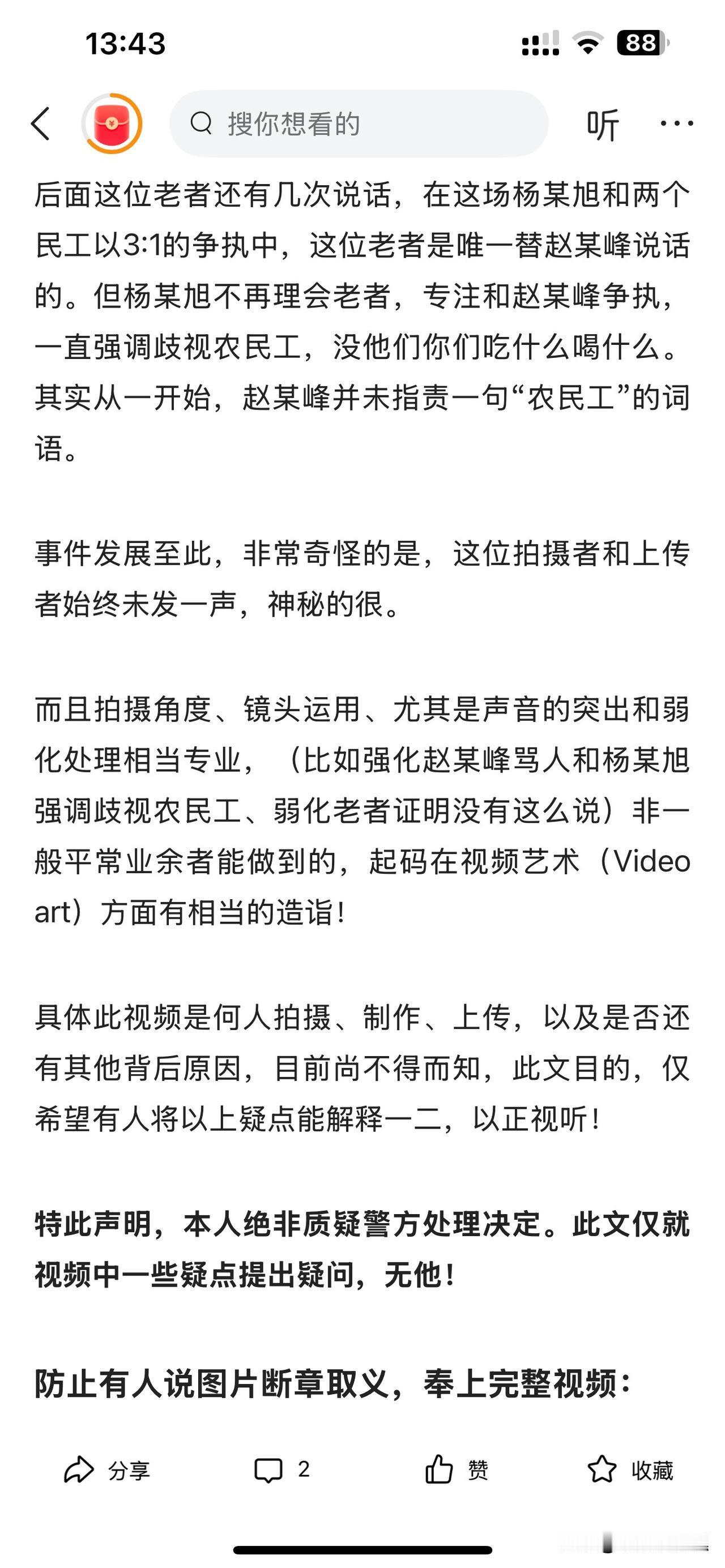 13:43

88

搜你想看的

听

后面这位老者还有几次说话，在这场杨某旭和两个民工以3:1的争执中，这位老者是唯一替赵某峰说话的。但杨某旭不再理会老者，专注和赵某峰争执，一直强调歧视农民工，没他们你们吃什么喝什么。其实从一开始，赵某峰并未指责一句“农民工”的词语。

事件发展至此，非常奇怪的是，这位拍摄者和上传者始终未发一声，神秘的很。

而且拍摄角度、镜头运用、尤其是声音的突出和弱化处理相当专业，（比如强化赵某峰骂人和杨某旭强调歧视农民工、弱化老者证明没有这么说）非一般平常业余者能做到的，起码在视频艺术（Video art）方面有相当的造诣！

具体此视频是何人拍摄、制作、上传，以及是否还有其他背后原因，目前尚不得而知，此文目的，仅希望有人将以上疑点能解释一二，以正视听！

特此声明，本人绝非质疑警方处理决定。此文仅就视频中一些疑点提出疑问，无他！

防止有人说图片断章取义，奉上完整视频：

分享 2 赞 收藏